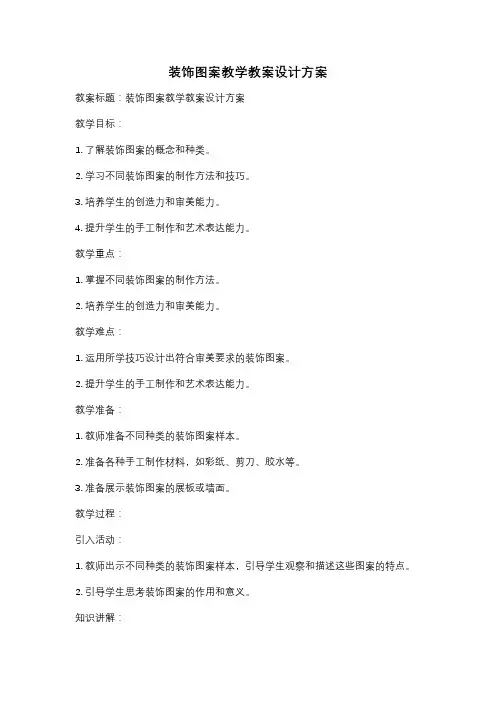 装饰图案教学教案设计方案

教案标题：装饰图案教学教案设计方案

教学目标：

1. 了解装饰图案的概念和种类。

2. 学习不同装饰图案的制作方法和技巧。

3. 培养学生的创造力和审美能力。

4. 提升学生的手工制作和艺术表达能力。

教学重点：

1. 掌握不同装饰图案的制作方法。

2. 培养学生的创造力和审美能力。

教学难点：

1. 运用所学技巧设计出符合审美要求的装饰图案。

2. 提升学生的手工制作和艺术表达能力。

教学准备：

1. 教师准备不同种类的装饰图案样本。

2. 准备各种手工制作材料，如彩纸、剪刀、胶水等。

3. 准备展示装饰图案的展板或墙面。

教学过程：

引入活动：

1. 教师出示不同种类的装饰图案样本，引导学生观察和描述这些图案的特点。

2. 引导学生思考装饰图案的作用和意义。

知识讲解：